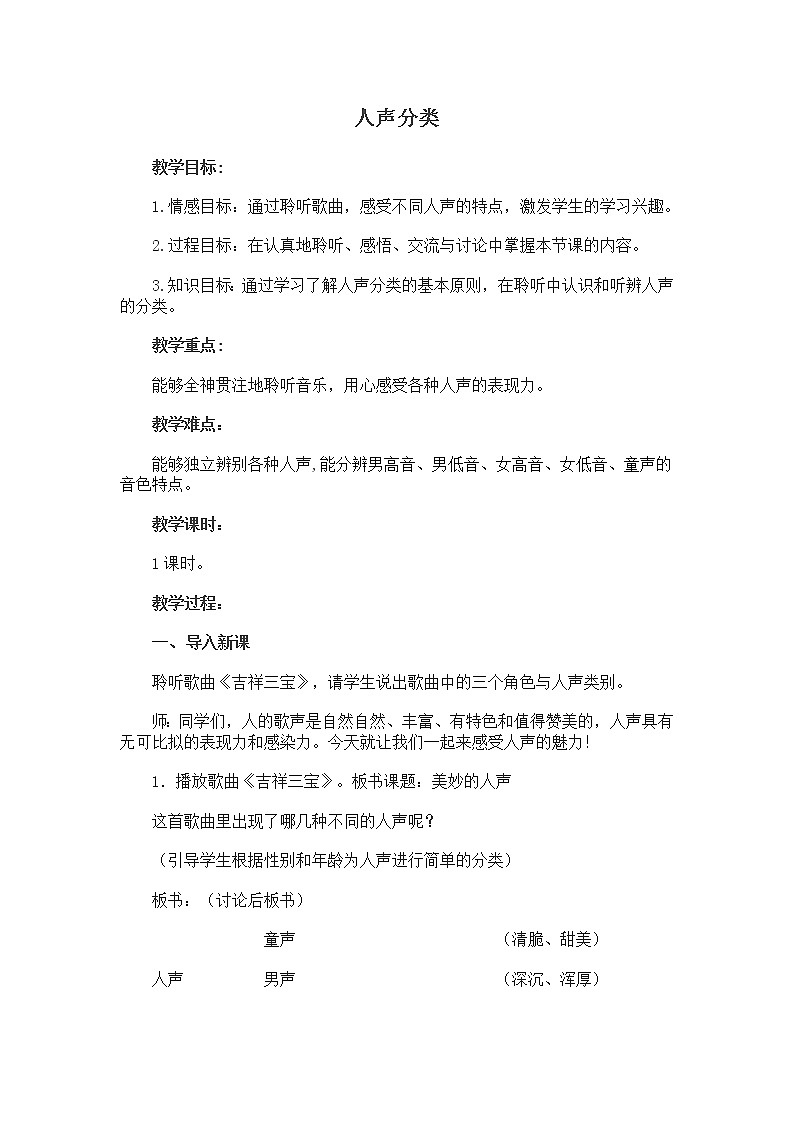 人声分类

教学目标：

1.情感目标：通过聆听歌曲，感受不同人声的特点，激发学生的学习兴趣。

2.过程目标：在认真地聆听、感悟、交流与讨论中掌握本节课的内容。

3.知识目标：通过学习了解人声分类的基本原则，在聆听中认识和听辨人声的分类。

教学重点：

能够全神贯注地聆听音乐，用心感受各种人声的表现力。

教学难点：

能够独立辨别各种人声,能分辨男高音、男低音、女高音、女低音、童声的音色特点。

教学课时：

1课时。

教学过程：

一、导入新课

聆听歌曲《吉祥三宝》，请学生说出歌曲中的三个角色与人声类别。

师：同学们，人的歌声是自然自然、丰富、有特色和值得赞美的，人声具有无可比拟的表现力和感染力。今天就让我们一起来感受人声的魅力！

1．播放歌曲《吉祥三宝》。板书课题：美妙的人声

这首歌曲里出现了哪几种不同的人声呢？

（引导学生根据性别和年龄为人声进行简单的分类）

板书：（讨论后板书）

童声 （清脆、甜美）

人声 男声 （深沉、浑厚）